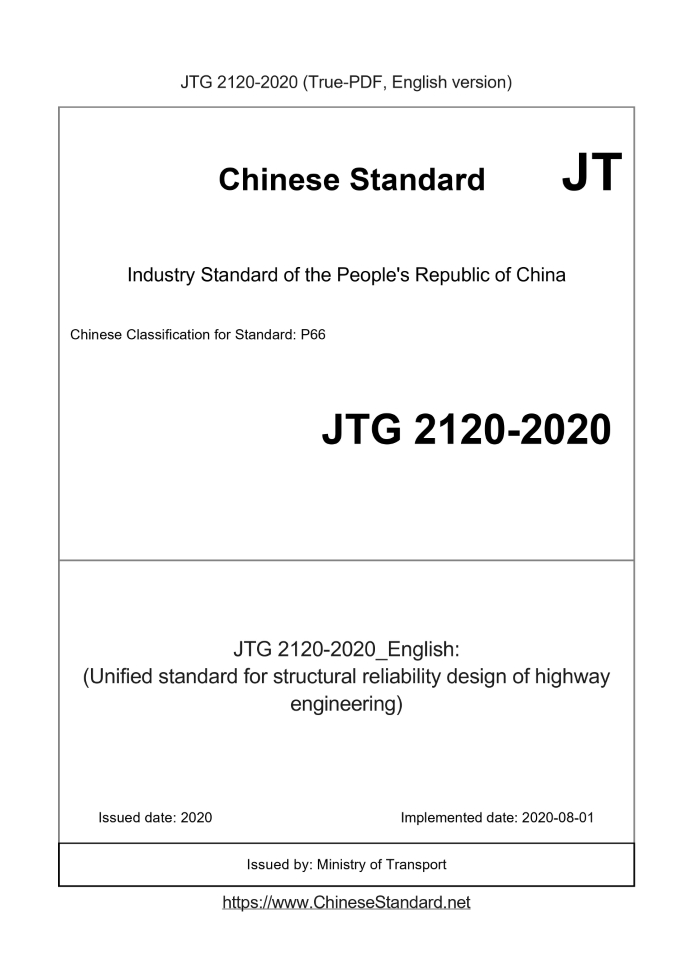 JTG 2120-2020 (True-PDF, English version)

Chinese Standard JT

Industry Standard of the People's Republic of China

Chinese Classification for Standard: P66

JTG 2120-2020

JTG 2120-2020_English:
(Unified standard for structural reliability design of highway engineering)

Issued date: 2020

Implemented date: 2020-08-01

Issued by: Ministry of Transport

https://www.ChineseStandard.net